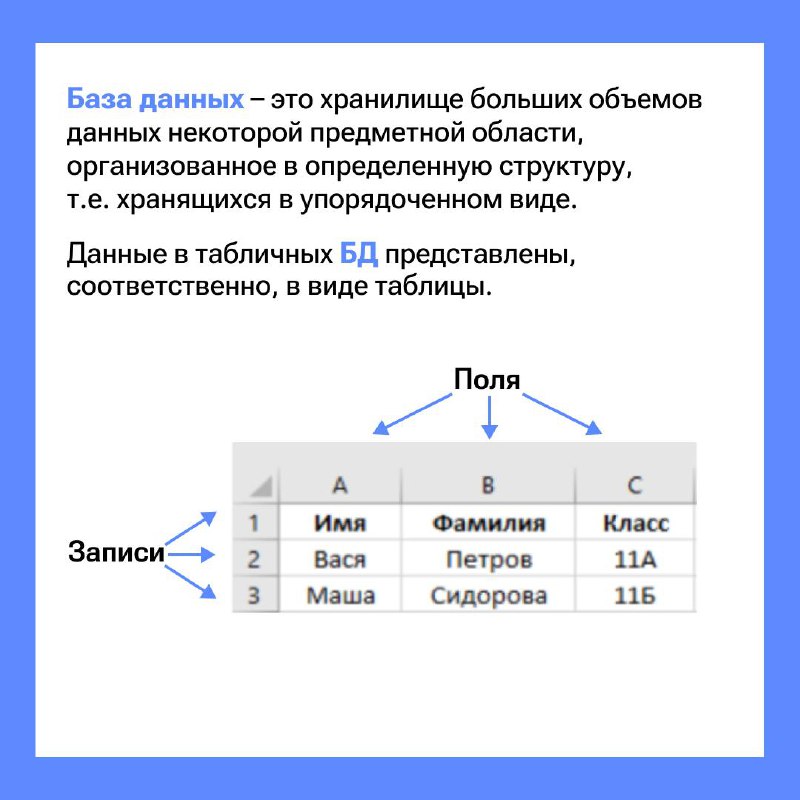 База данных – это хранилище больших объемов данных некоторой предметной области, организованное в определенную структуру, т.е. хранящихся в упорядоченном виде.

Данные в табличных БД представлены, соответственно, в виде таблицы.

Поля

Записи

| | A | B | C |
|---|---|---|---|
| 1 | Имя | Фамилия | Класс |
| 2 | Вася | Петров | 11А |
| 3 | Маша | Сидорова | 11Б |